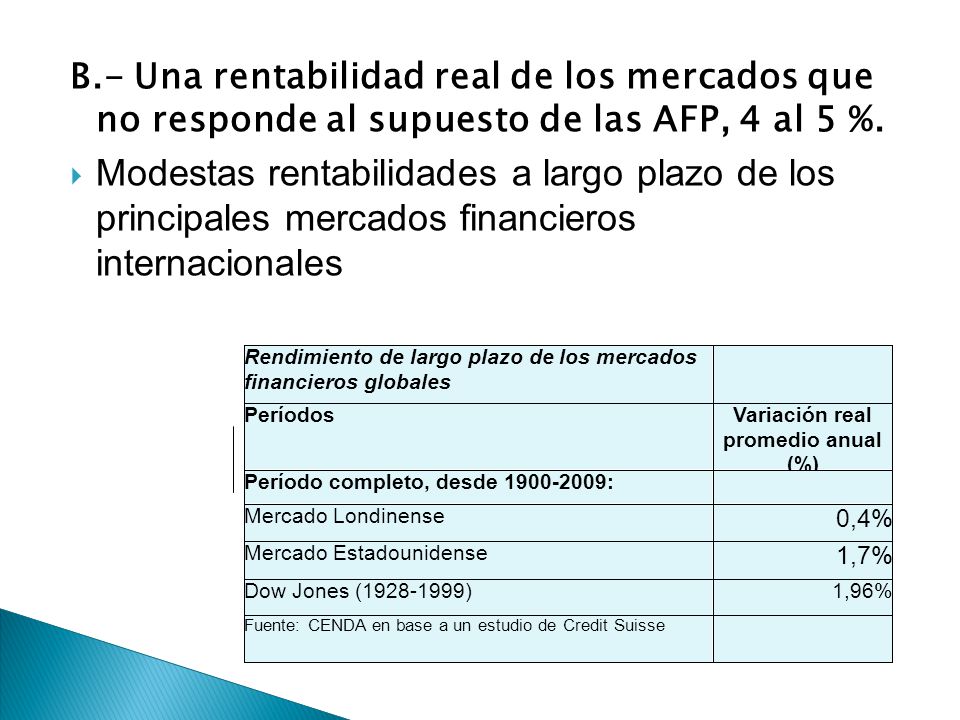 B.- Una rentabilidad real de los mercados que no responde al supuesto de las AFP, 4 al 5 %.

Modestas rentabilidades a largo plazo de los principales mercados financieros internacionales

| Rendimiento de largo plazo de los mercados financieros globales | |
|---|---|
| Períodos | Variación real promedio anual (%) |
| Período completo, desde 1900-2009: | |
| Mercado Londinense | 0,4% |
| Mercado Estadounidense | 1,7% |
| Dow Jones (1928-1999) | 1,96% |
| Fuente: CENDA en base a un estudio de Credit Suisse | |